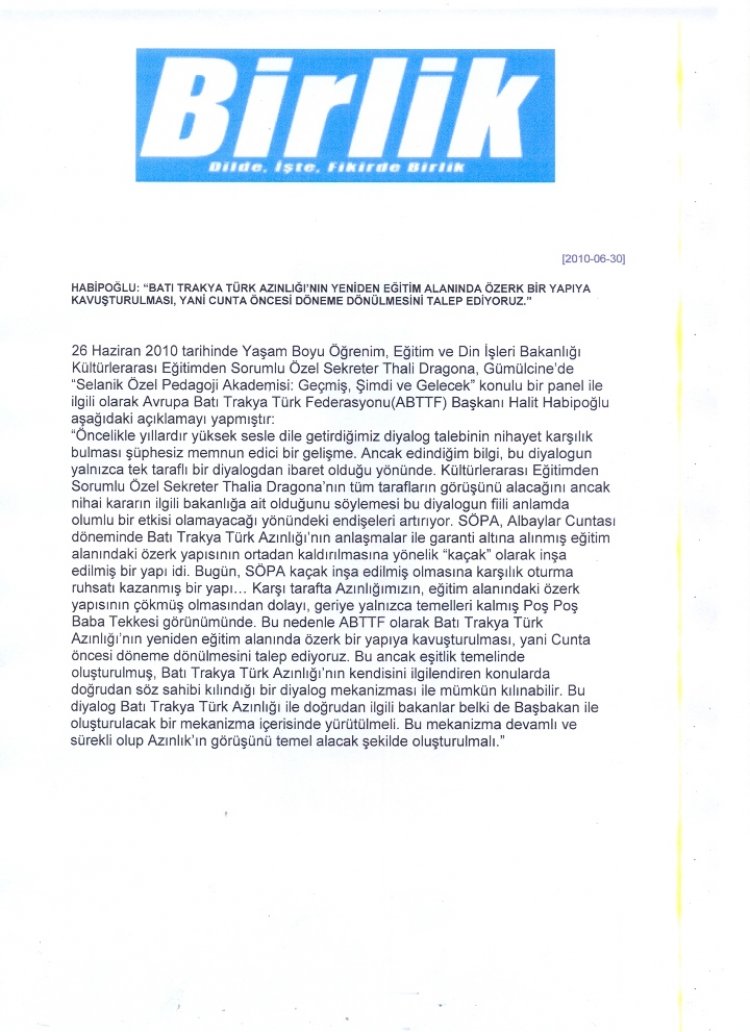 Birlik
Dilde, İşte, Fikirde Birlik

[2010-06-30]

HABİPOĞLU: "BATI TRAKYA TÜRK AZINLIĞI'NIN YENİDEN EĞİTİM ALANINDA ÖZERK BİR YAPIYA KAVUŞTURULMASI, YANİ CUNTA ÖNCESİ DÖNEME DÖNÜLMESİNİ TALEP EDİYORUZ."

26 Haziran 2010 tarihinde Yaşam Boyu Öğrenim, Eğitim ve Din İşleri Bakanlığı Kültürlerarası Eğitimden Sorumlu Özel Sekreter Thali Dragona, Gümülcine'de "Selanik Özel Pedagoji Akademisi: Geçmiş, Şimdi ve Gelecek" konulu bir panel ile ilgili olarak Avrupa Batı Trakya Türk Federasyonu(ABTTF) Başkanı Halit Habipoğlu aşağıdaki açıklamayı yapmıştır:
"Öncelikle yıllardır yüksek sesle dile getirdiğimiz diyalog talebinin nihayet karşılık bulması şüphesiz memnun edici bir gelişme. Ancak edindiğim bilgi, bu diyalogun yalnızca tek taraflı bir diyalogdan ibaret olduğu yönünde. Kültürlerarası Eğitimden Sorumlu Özel Sekreter Thalia Dragona'nın tüm tarafların görüşünü alacağını ancak nihai kararın ilgili bakanlığa ait olduğunu söylemesi bu diyalogun fiili anlamda olumlu bir etkisi olamayacağı yönündeki endişeleri artırıyor. SÖPA, Albaylar Cuntası döneminde Batı Trakya Türk Azınlığı'nın anlaşmalar ile garanti altına alınmış eğitim alanındaki özerk yapısının ortadan kaldırılmasına yönelik "kaçak" olarak inşa edilmiş bir yapı idi. Bugün, SÖPA kaçak inşa edilmiş olmasına karşılık oturma ruhsatı kazanmış bir yapı... Karşı tarafta Azınlığımızın, eğitim alanındaki özerk yapısının çökmüş olmasından dolayı, geriye yalnızca temelleri kalmış Poş Poş Baba Tekkesi görünümünde. Bu nedenle ABTTF olarak Batı Trakya Türk Azınlığı'nın yeniden eğitim alanında özerk bir yapıya kavuşturulması, yani Cunta öncesi döneme dönülmesini talep ediyoruz. Bu ancak eşitlik temelinde oluşturulmuş, Batı Trakya Türk Azınlığı'nın kendisini ilgilendiren konularda doğrudan söz sahibi kılındığı bir diyalog mekanizması ile mümkün kılınabilir. Bu diyalog Batı Trakya Türk Azınlığı ile doğrudan ilgili bakanlar belki de Başbakan ile oluşturulacak bir mekanizma içerisinde yürütülmeli. Bu mekanizma devamlı ve sürekli olup Azınlık'ın görüşünü temel alacak şekilde oluşturulmalı."